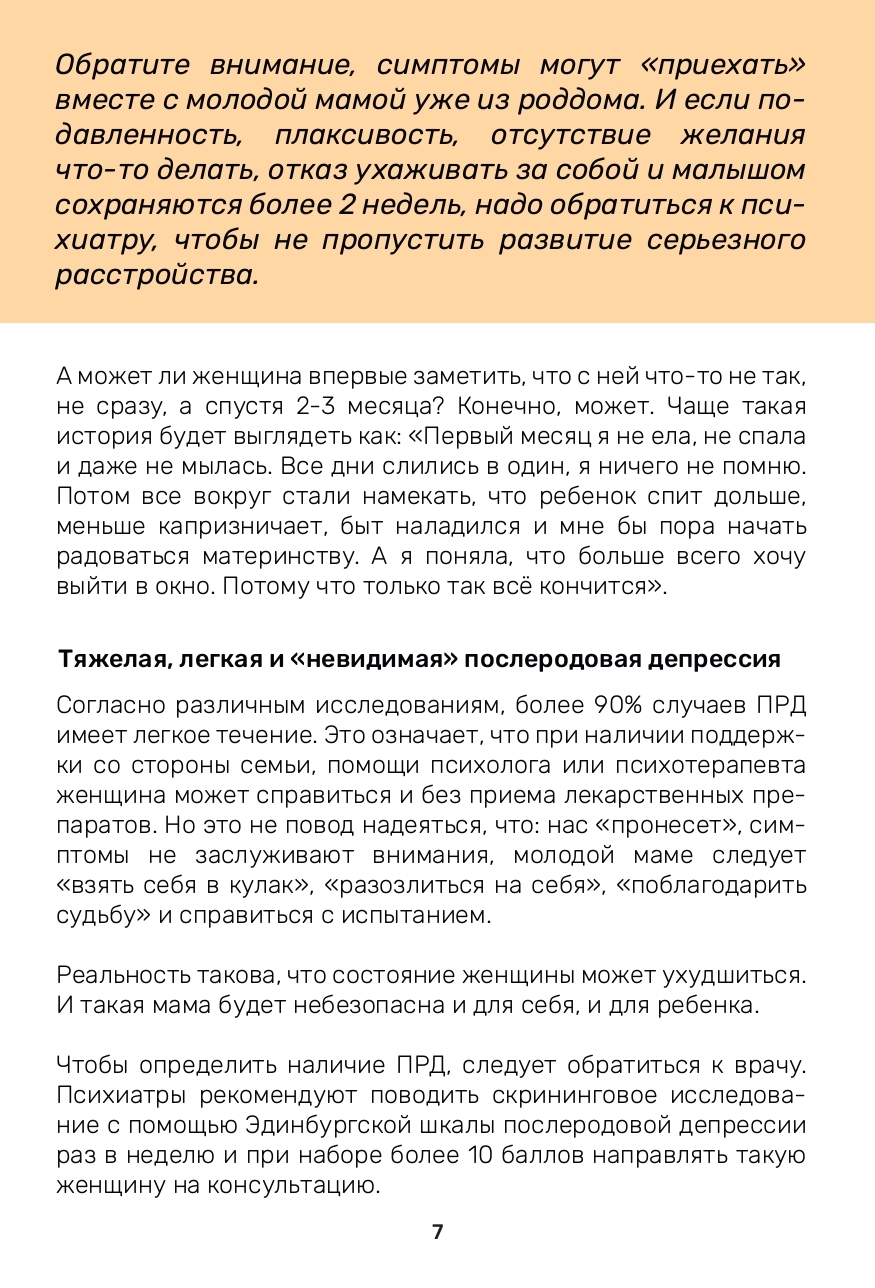 Обратите внимание, симптомы могут «приехать» вместе с молодой мамой уже из роддома. И если подавленность, плаксивость, отсутствие желания что-то делать, отказ ухаживать за собой и малышом сохраняются более 2 недель, надо обратиться к психиатру, чтобы не пропустить развитие серьезного расстройства.

А может ли женщина впервые заметить, что с ней что-то не так, не сразу, а спустя 2-3 месяца? Конечно, может. Чаще такая история будет выглядеть как: «Первый месяц я не ела, не спала и даже не мылась. Все дни слились в один, я ничего не помню. Потом все вокруг стали намекать, что ребенок спит дольше, меньше капризничает, быт наладился и мне бы пора начать радоваться материнству. А я поняла, что больше всего хочу выйти в окно. Потому что только так всё кончится».

Тяжелая, легкая и «невидимая» послеродовая депрессия

Согласно различным исследованиям, более 90% случаев ПРД имеет легкое течение. Это означает, что при наличии поддержки со стороны семьи, помощи психолога или психотерапевта женщина может справиться и без приема лекарственных препаратов. Но это не повод надеяться, что: нас «пронесет», симптомы не заслуживают внимания, молодой маме следует «взять себя в кулак», «разозлиться на себя», «поблагодарить судьбу» и справиться с испытанием.

Реальность такова, что состояние женщины может ухудшиться. И такая мама будет небезопасна и для себя, и для ребенка.

Чтобы определить наличие ПРД, следует обратиться к врачу. Психиатры рекомендуют поводить скрининговое исследование с помощью Эдинбургской шкалы послеродовой депрессии раз в неделю и при наборе более 10 баллов направлять такую женщину на консультацию.

7